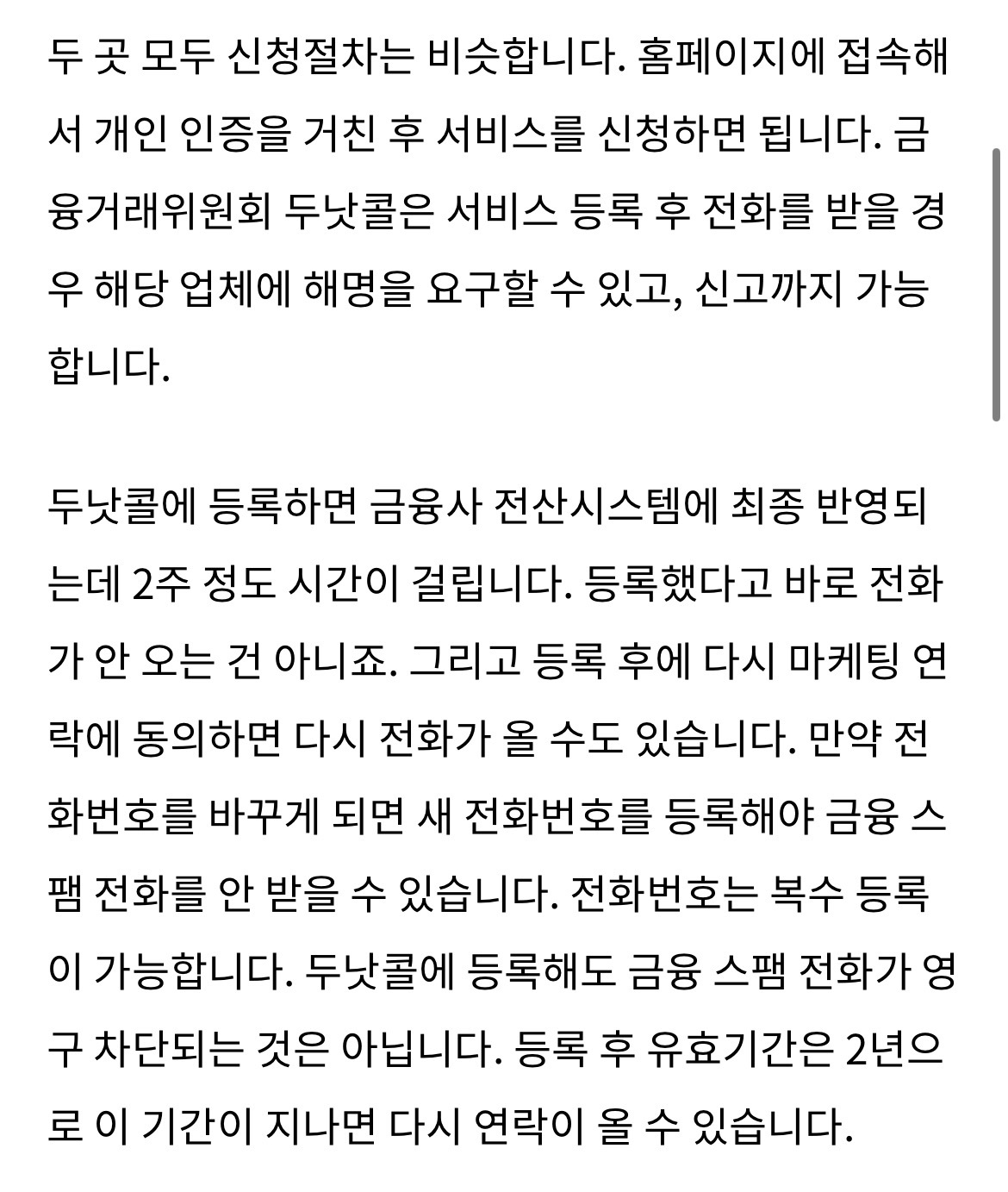 두 곳 모두 신청절차는 비슷합니다. 홈페이지에 접속해서 개인 인증을 거친 후 서비스를 신청하면 됩니다. 금융거래위원회 두낫콜은 서비스 등록 후 전화를 받을 경우 해당 업체에 해명을 요구할 수 있고, 신고까지 가능합니다.

두낫콜에 등록하면 금융사 전산시스템에 최종 반영되는데 2주 정도 시간이 걸립니다. 등록했다고 바로 전화가 안 오는 건 아니죠. 그리고 등록 후에 다시 마케팅 연락에 동의하면 다시 전화가 올 수도 있습니다. 만약 전화번호를 바꾸게 되면 새 전화번호를 등록해야 금융 스팸 전화를 안 받을 수 있습니다. 전화번호는 복수 등록이 가능합니다. 두낫콜에 등록해도 금융 스팸 전화가 영구 차단되는 것은 아닙니다. 등록 후 유효기간은 2년으로 이 기간이 지나면 다시 연락이 올 수 있습니다.